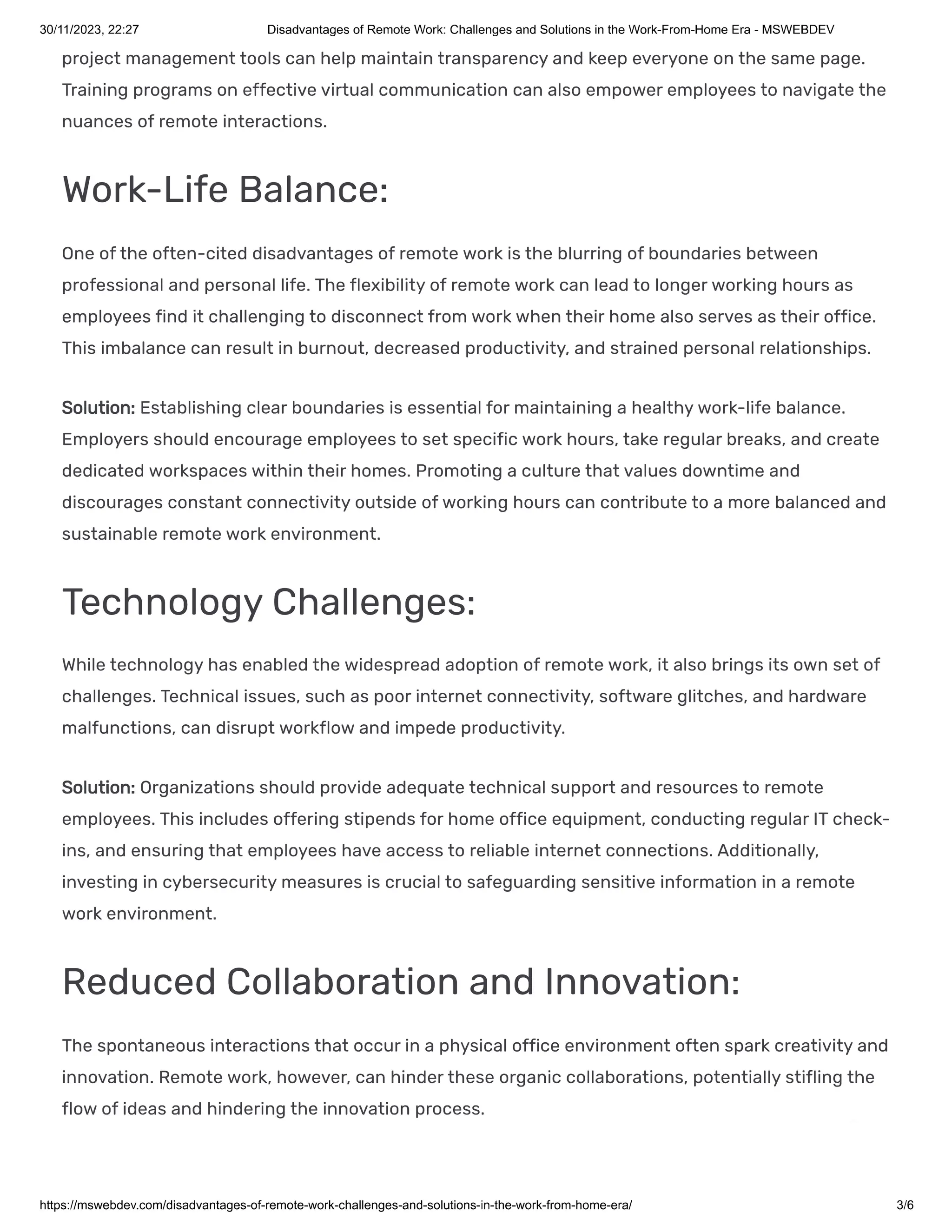 30/11/2023, 22:27 Disadvantages of Remote Work: Challenges and Solutions in the Work-From-Home Era - MSWEBDEV

project management tools can help maintain transparency and keep everyone on the same page. Training programs on effective virtual communication can also empower employees to navigate the nuances of remote interactions.

Work-Life Balance:

One of the often-cited disadvantages of remote work is the blurring of boundaries between professional and personal life. The flexibility of remote work can lead to longer working hours as employees find it challenging to disconnect from work when their home also serves as their office. This imbalance can result in burnout, decreased productivity, and strained personal relationships.

Solution: Establishing clear boundaries is essential for maintaining a healthy work-life balance. Employers should encourage employees to set specific work hours, take regular breaks, and create dedicated workspaces within their homes. Promoting a culture that values downtime and discourages constant connectivity outside of working hours can contribute to a more balanced and sustainable remote work environment.

Technology Challenges:

While technology has enabled the widespread adoption of remote work, it also brings its own set of challenges. Technical issues, such as poor internet connectivity, software glitches, and hardware malfunctions, can disrupt workflow and impede productivity.

Solution: Organizations should provide adequate technical support and resources to remote employees. This includes offering stipends for home office equipment, conducting regular IT check-ins, and ensuring that employees have access to reliable internet connections. Additionally, investing in cybersecurity measures is crucial to safeguarding sensitive information in a remote work environment.

Reduced Collaboration and Innovation:

The spontaneous interactions that occur in a physical office environment often spark creativity and innovation. Remote work, however, can hinder these organic collaborations, potentially stifling the flow of ideas and hindering the innovation process.

https://mswebdev.com/disadvantages-of-remote-work-challenges-and-solutions-in-the-work-from-home-era/ 3/6